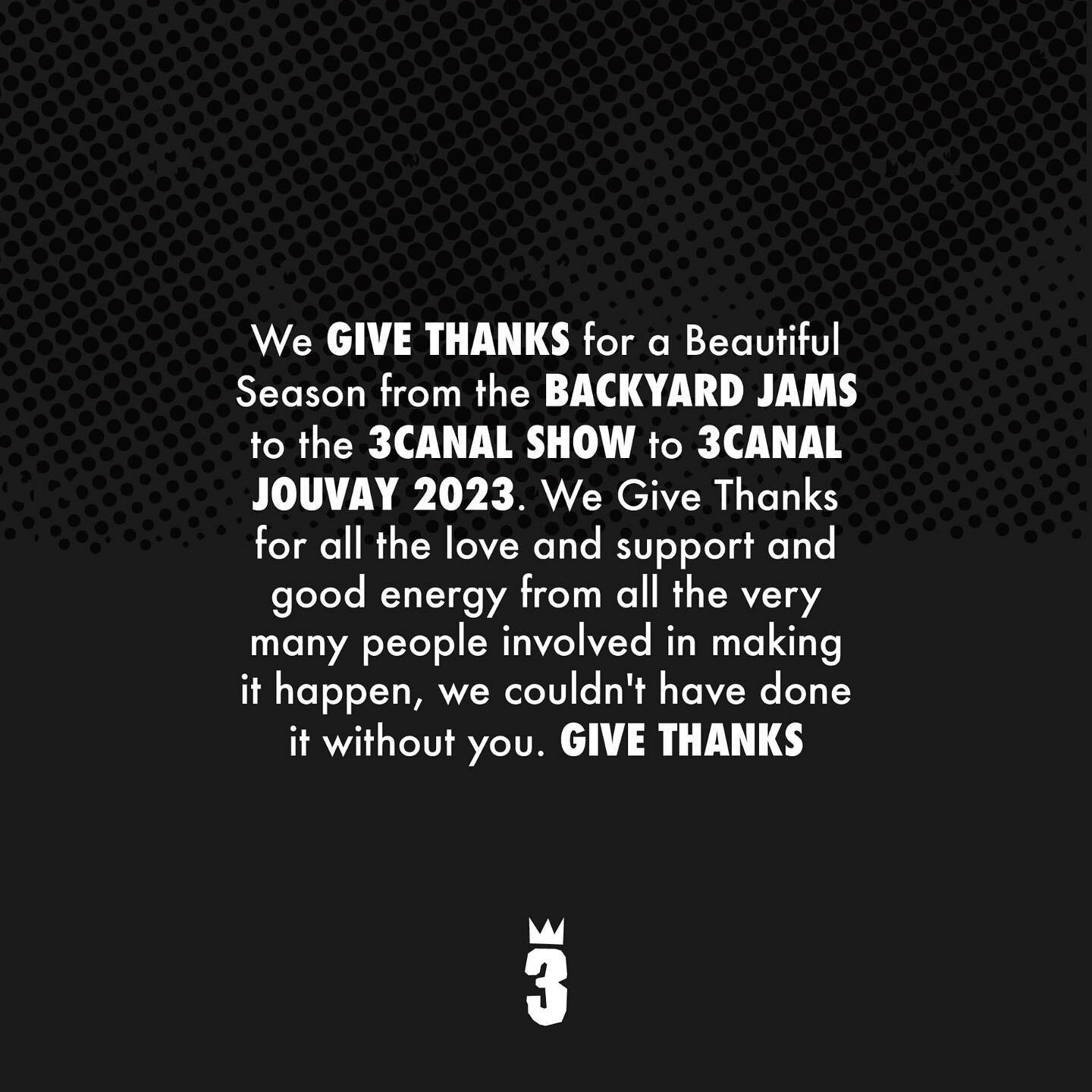 We GIVE THANKS for a Beautiful Season from the BACKYARD JAMS to the 3CANAL SHOW to 3CANAL JOUVAY 2023. We Give Thanks for all the love and support and good energy from all the very many people involved in making it happen, we couldn't have done it without you. GIVE THANKS

3